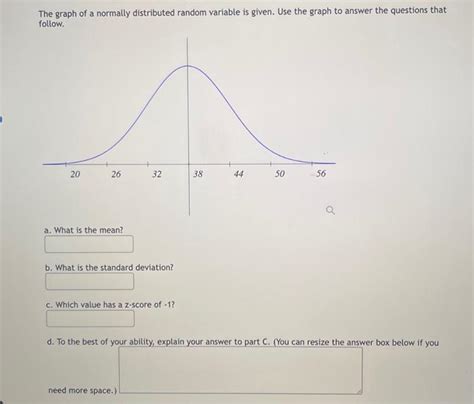 The graph of a normally distributed random variable is given. Use the graph to answer the questions that follow.

20 26 32 38 44 50 56

a. What is the mean?

b. What is the standard deviation?

c. Which value has a z-score of -1?

d. To the best of your ability, explain your answer to part C. (You can resize the answer box below if you need more space.)